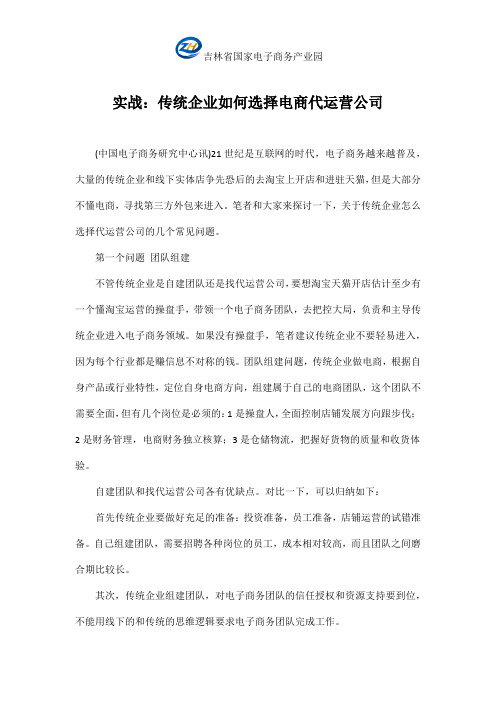 ZH 吉林省国家电子商务产业园

实战：传统企业如何选择电商代运营公司

(中国电子商务研究中心讯)21 世纪是互联网的时代，电子商务越来越普及，大量的传统企业和线下实体店争先恐后的去淘宝上开店和进驻天猫，但是大部分不懂电商，寻找第三方外包来进入。笔者和大家来探讨一下，关于传统企业怎么选择代运营公司的几个常见问题。

第一个问题 团队组建

不管传统企业是自建团队还是找代运营公司，要想淘宝天猫开店估计至少有一个懂淘宝运营的操盘手，带领一个电子商务团队，去把控大局，负责和主导传统企业进入电子商务领域。如果没有操盘手，笔者建议传统企业不要轻易进入，因为每个行业都是赚信息不对称的钱。团队组建问题，传统企业做电商，根据自身产品或行业特性，定位自身电商方向，组建属于自己的电商团队，这个团队不需要全面，但有几个岗位是必须的：1 是操盘人，全面控制店铺发展方向跟步伐；2 是财务管理，电商财务独立核算；3 是仓储物流，把握好货物的质量和收货体验。

自建团队和找代运营公司各有优缺点。对比一下，可以归纳如下：

首先传统企业要做好充足的准备：投资准备，员工准备，店铺运营的试错准备。自己组建团队，需要招聘各种岗位的员工，成本相对较高，而且团队之间磨合期比较长。

其次，传统企业组建团队，对电子商务团队的信任授权和资源支持要到位，不能用线下的和传统的思维逻辑要求电子商务团队完成工作。